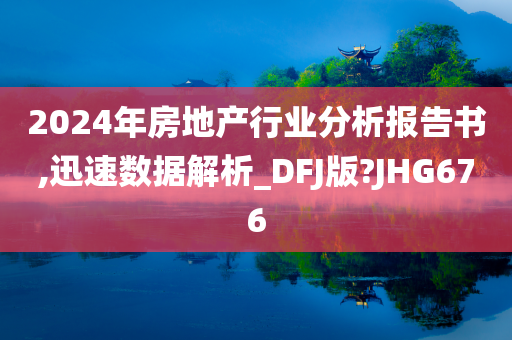 2024年房地产行业分析报告书,迅速数据解析_DFJ版?JHG676